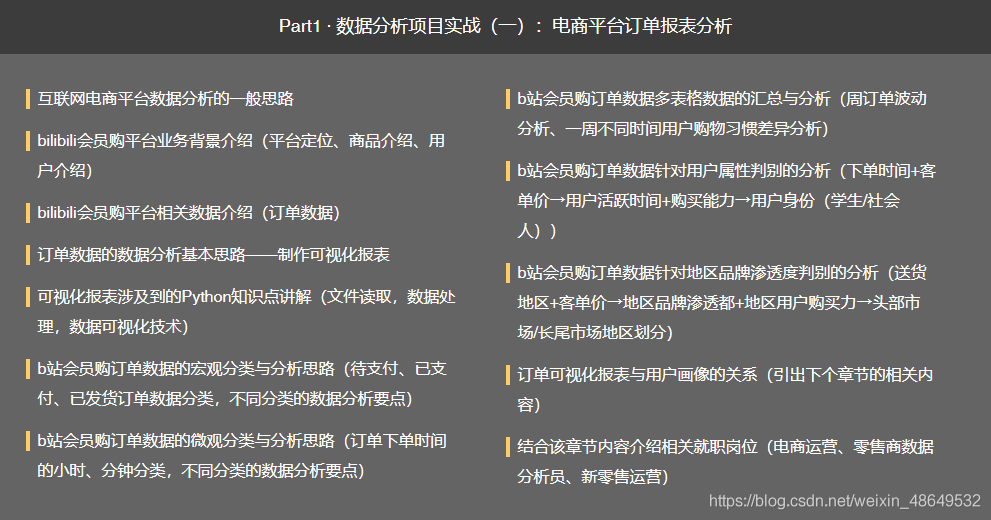 Part1 · 数据分析项目实战（一）：电商平台订单报表分析

互联网电商平台数据分析的一般思路

bilibili会员购平台业务背景介绍（平台定位、商品介绍、用户介绍）

bilibili会员购平台相关数据介绍（订单数据）

订单数据的数据分析基本思路——制作可视化报表

可视化报表涉及到的Python知识点讲解（文件读取，数据处理，数据可视化技术）

b站会员购订单数据的宏观分类与分析思路（待支付、已支付、已发货订单数据分类，不同分类的数据分析要点）

b站会员购订单数据的微观分类与分析思路（订单下单时间的小时、分钟分类，不同分类的数据分析要点）

b站会员购订单数据多表格数据的汇总与分析（周订单波动分析、一周不同时间用户购物习惯差异分析）

b站会员购订单数据针对用户属性判别的分析（下单时间+客单价→用户活跃时间+购买能力→用户身份（学生/社会人））

b站会员购订单数据针对地区品牌渗透度判别的分析（送货地区+客单价→地区品牌渗透都+地区用户购买力→头部市场/长尾市场地区划分）

订单可视化报表与用户画像的关系（引出下个章节的相关内容）

结合该章节内容介绍相关就职岗位（电商运营、零售商数据分析员、新零售运营）

https://blog.csdn.net/weixin_48649532